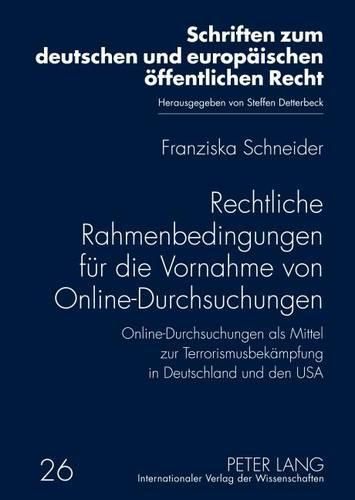 Schriften zum deutschen und europäischen öffentlichen Recht

Herausgegeben von Steffen Detterbeck

Franziska Schneider

Rechtliche Rahmenbedingungen für die Vornahme von Online-Durchsuchungen

Online-Durchsuchungen als Mittel zur Terrorismusbekämpfung in Deutschland und den USA

26

PETER LANG
Internationaler Verlag der Wissenschaften